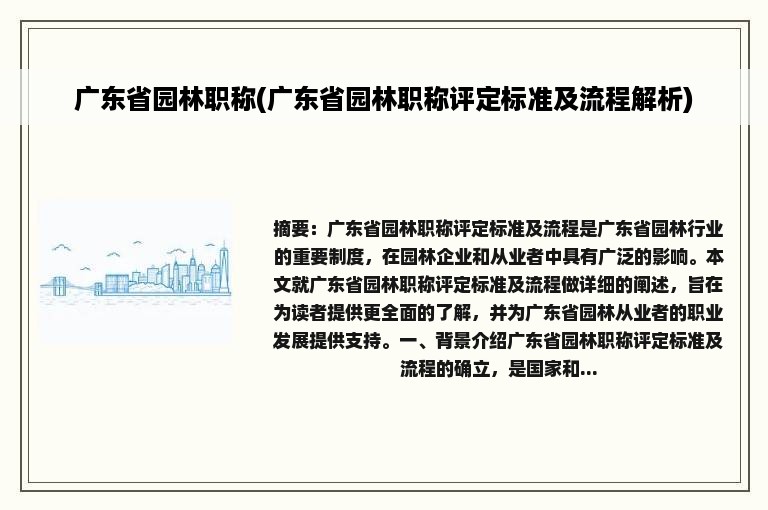 广东省园林职称(广东省园林职称评定标准及流程解析)

摘要：广东省园林职称评定标准及流程是广东省园林行业的重要制度，在园林企业和从业者中具有广泛的影响。本文就广东省园林职称评定标准及流程做详细的阐述，旨在为读者提供更全面的了解，并为广东省园林从业者的职业发展提供支持。一、背景介绍广东省园林职称评定标准及流程的确立，是国家和...